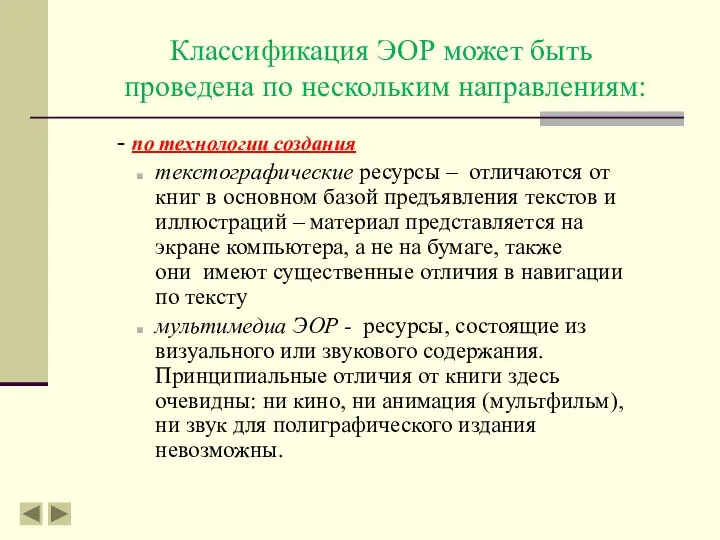 Классификация ЭОР может быть проведена по нескольким направлениям:

- по технологии создания

текстографические ресурсы – отличаются от книг в основном базой предъявления текстов и иллюстраций – материал представляется на экране компьютера, а не на бумаге, также они имеют существенные отличия в навигации по тексту

мультимедиа ЭОР - ресурсы, состоящие из визуального или звукового содержания. Принципиальные отличия от книги здесь очевидны: ни кино, ни анимация (мультфильм), ни звук для полиграфического издания невозможны.